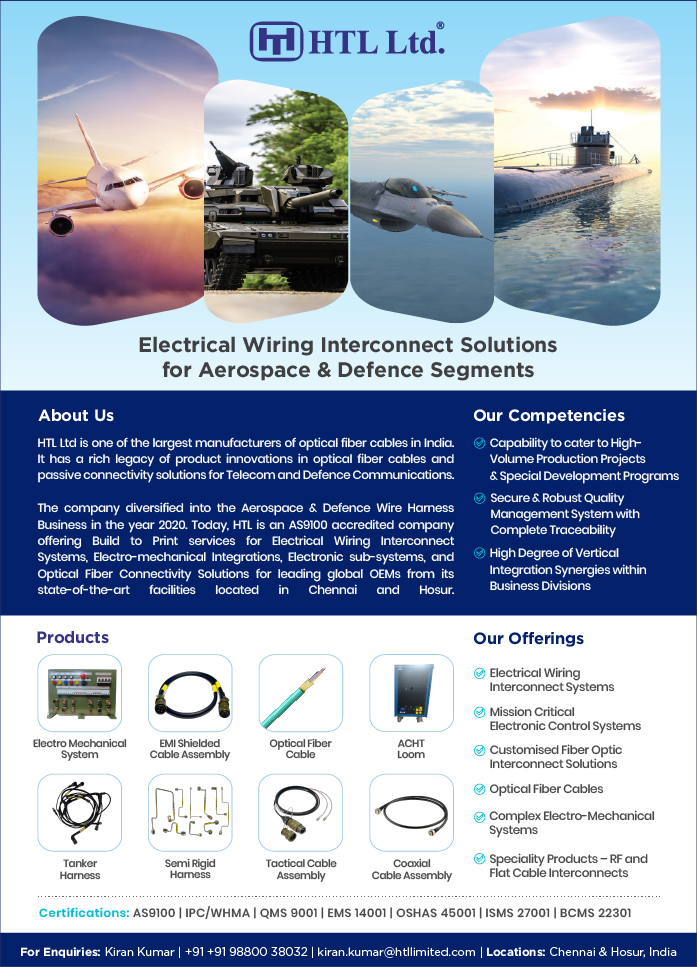 HTL Ltd.®

Electrical Wiring Interconnect Solutions for Aerospace & Defence Segments

About Us

HTL Ltd is one of the largest manufacturers of optical fiber cables in India. It has a rich legacy of product innovations in optical fiber cables and passive connectivity solutions for Telecom and Defence Communications.

The company diversified into the Aerospace & Defence Wire Harness Business in the year 2020. Today, HTL is an AS9100 accredited company offering Build to Print services for Electrical Wiring Interconnect Systems, Electro-mechanical Integrations, Electronic sub-systems, and Optical Fiber Connectivity Solutions for leading global OEMs from its state-of-the-art facilities located in Chennai and Hosur.

Our Competencies

Capability to cater to High-Volume Production Projects & Special Development Programs

Secure & Robust Quality Management System with Complete Traceability

High Degree of Vertical Integration Synergies within Business Divisions

Products

Electro Mechanical System

EMI Shielded Cable Assembly

Optical Fiber Cable

ACHT Loom

Tanker Harness

Semi Rigid Harness

Tactical Cable Assembly

Coaxial Cable Assembly

Our Offerings

Electrical Wiring Interconnect Systems

Mission Critical Electronic Control Systems

Customised Fiber Optic Interconnect Solutions

Optical Fiber Cables

Complex Electro-Mechanical Systems

Speciality Products – RF and Flat Cable Interconnects

Certifications: AS9100 | IPC/WHMA | QMS 9001 | EMS 14001 | OSHAS 45001 | ISMS 27001 | BCMS 22301

For Enquiries: Kiran Kumar | +91 +91 98800 38032 | kiran.kumar@htllimited.com | Locations: Chennai & Hosur, India